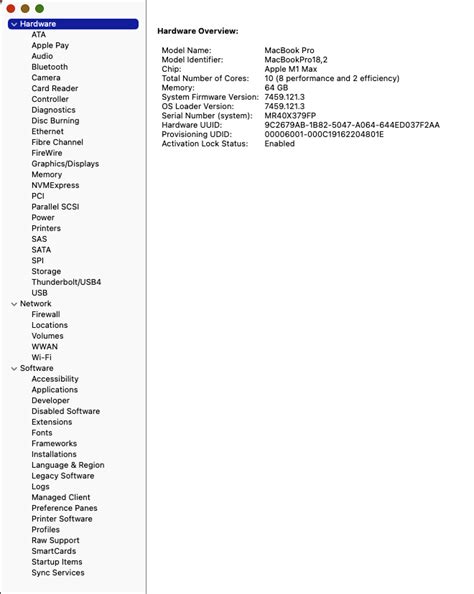 Hardware
ATA
Apple Pay
Audio
Bluetooth
Camera
Card Reader
Controller
Diagnostics
Disc Burning
Ethernet
Fibre Channel
FireWire
Graphics/Displays
Memory
NVMExpress
PCI
Parallel SCSI
Power
Printers
SAS
SATA
SPI
Storage
Thunderbolt/USB4
USB
Network
Firewall
Locations
Volumes
WWAN
Wi-Fi
Software
Accessibility
Applications
Developer
Disabled Software
Extensions
Fonts
Frameworks
Installations
Language & Region
Legacy Software
Logs
Managed Client
Preference Panes
Printer Software
Profiles
Raw Support
SmartCards
Startup Items
Sync Services

Hardware Overview:

| | |
|---|---|
| Model Name: | MacBook Pro |
| Model Identifier: | MacBookPro18,2 |
| Chip: | Apple M1 Max |
| Total Number of Cores: | 10 (8 performance and 2 efficiency) |
| Memory: | 64 GB |
| System Firmware Version: | 7459.121.3 |
| OS Loader Version: | 7459.121.3 |
| Serial Number (system): | MR40X379FP |
| Hardware UUID: | 9C2679AB-1B82-5047-A064-644ED037F2AA |
| Provisioning UDID: | 00006001-000C19162204801E |
| Activation Lock Status: | Enabled |